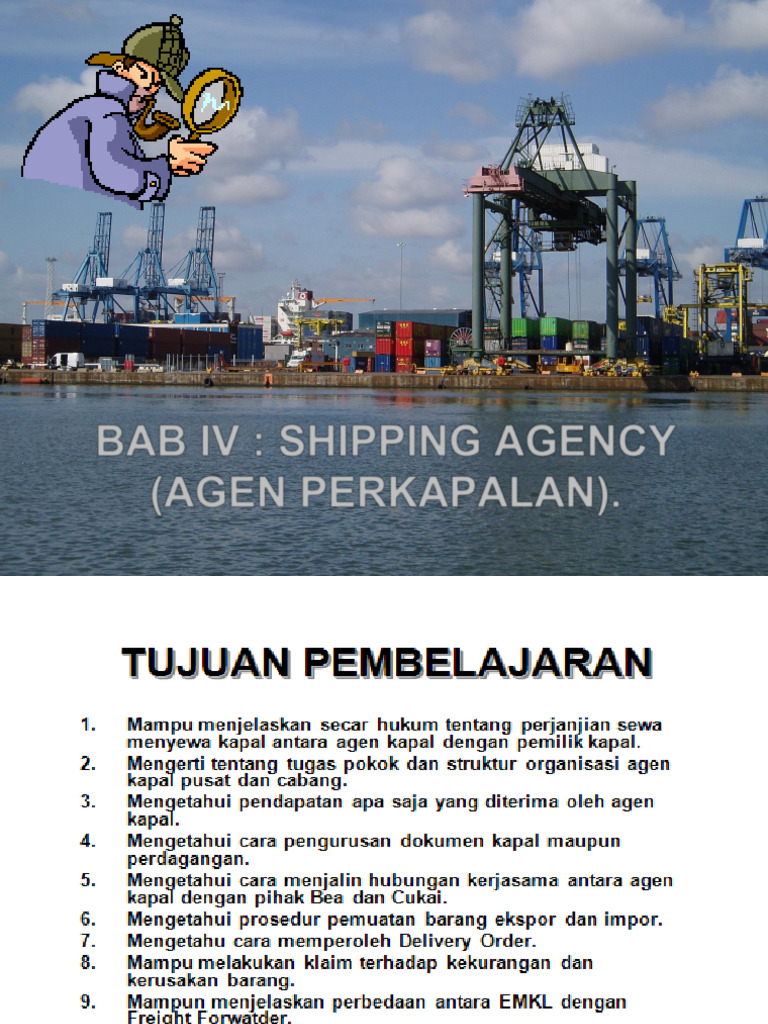 BAB IV : SHIPPING AGENCY (AGEN PERKAPALAN).

TUJUAN PEMBELAJARAN

1. Mampu menjelaskan secar hukum tentang perjanjian sewa menyewa kapal antara agen kapal dengan pemilik kapal.
2. Mengerti tentang tugas pokok dan struktur organisasi agen kapal pusat dan cabang.
3. Mengetahui pendapatan apa saja yang diterima oleh agen kapal.
4. Mengetahui cara pengurusan dokumen kapal maupun perdagangan.
5. Mengetahui cara menjalin hubungan kerjasama antara agen kapal dengan pihak Bea dan Cukai.
6. Mengetahui prosedur pemuatan barang ekspor dan impor.
7. Mengetahu cara memperoleh Delivery Order.
8. Mampu melakukan klaim terhadap kekurangan dan kerusakan barang.
9. Mampun menjelaskan perbedaan antara EMKL dengan Freight Forwatder.